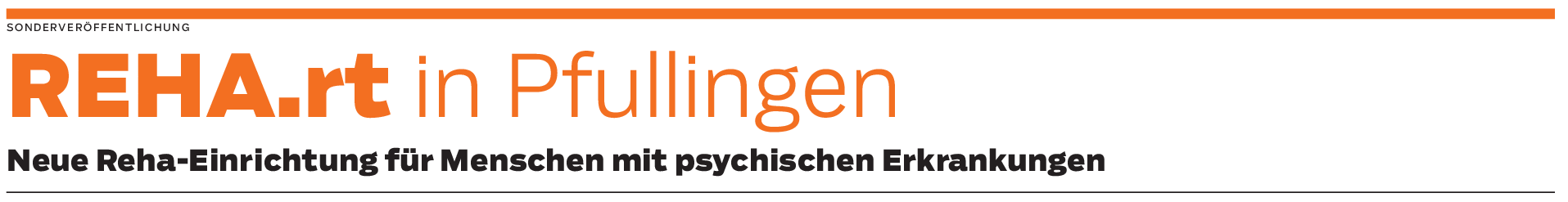 SONDERVERÖFFENTLICHUNG

REHA.rt in Pfullingen

Neue Reha-Einrichtung für Menschen mit psychischen Erkrankungen